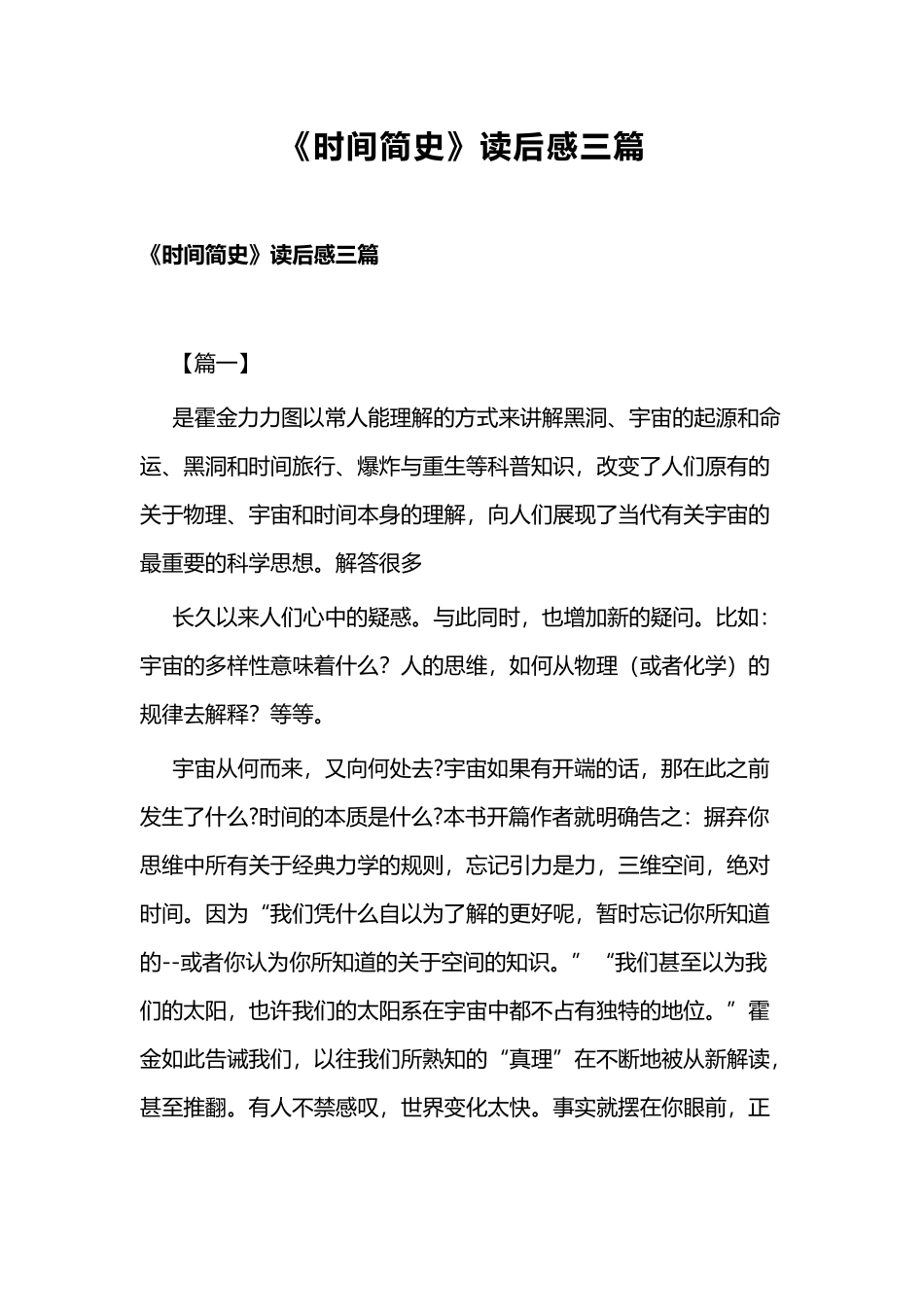 《时间简史》读后感三篇

《时间简史》读后感三篇

【篇一】

是霍金力力图以常人能理解的方式来讲解黑洞、宇宙的起源和命运、黑洞和时间旅行、爆炸与重生等科普知识，改变了人们原有的关于物理、宇宙和时间本身的理解，向人们展现了当代有关宇宙的最重要的科学思想。解答很多

长久以来人们心中的疑惑。与此同时，也增加新的疑问。比如：宇宙的多样性意味着什么？人的思维，如何从物理（或者化学）的规律去解释？等等。

宇宙从何而来，又向何处去?宇宙如果有开端的话，那在此之前发生了什么?时间的本质是什么?本书开篇作者就明确告之：摒弃你思维中所有关于经典力学的规则，忘记引力是力，三维空间，绝对时间。因为“我们凭什么自以为了解的更好呢，暂时忘记你所知道的--或者你认为你所知道的关于空间的知识。”“我们甚至以为我们的太阳，也许我们的太阳系在宇宙中都不占有独特的地位。”霍金如此告诫我们，以往我们所熟知的“真理”在不断地被从新解读，甚至推翻。有人不禁感叹，世界变化太快。事实就摆在你眼前，正